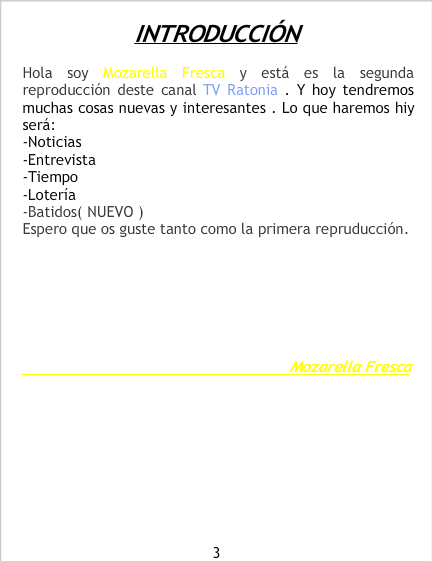 INTRODUCCIÓN

Hola soy Mozarella Fresca y está es la segunda reproducción deste canal TV Ratonia . Y hoy tendremos muchas cosas nuevas y interesantes . Lo que haremos hiy será:
-Noticias
-Entrevista
-Tiempo
-Lotería
-Batidos( NUEVO )
Espero que os guste tanto como la primera repruducción.

Mozarella Fresca

3